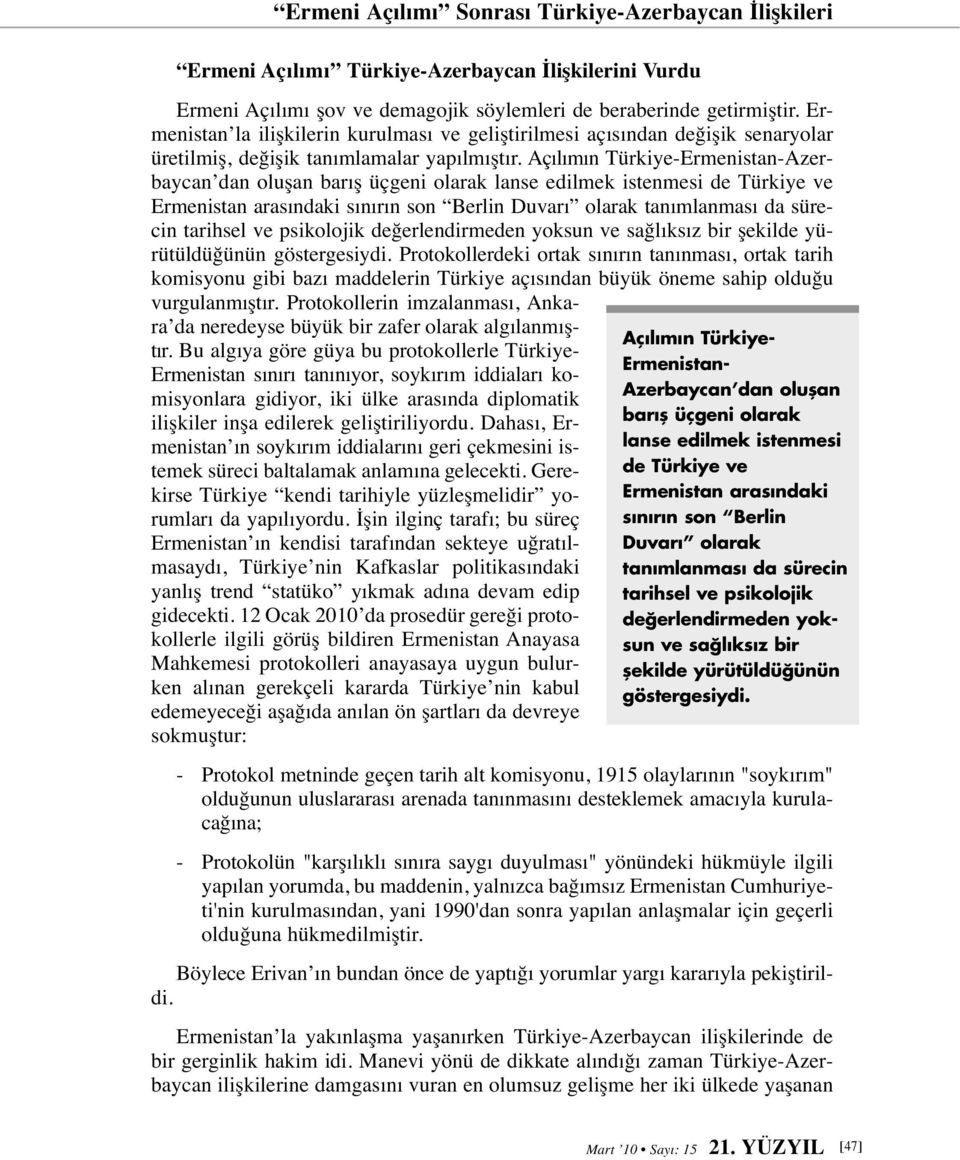 “Ermeni Açılımı” Sonrası Türkiye-Azerbaycan İlişkileri

“Ermeni Açılımı” Türkiye-Azerbaycan İlişkilerini Vurdu

Ermeni Açılımı şov ve demagojik söylemleri de beraberinde getirmiştir. Ermenistan’la ilişkilerin kurulması ve geliştirilmesi açısından değişik senaryolar üretilmiş, değişik tanımlamalar yapılmıştır. Açılımın Türkiye-Ermenistan-Azerbaycan’dan oluşan barış üçgeni olarak lanse edilmek istenmesi de Türkiye ve Ermenistan arasındaki sınırın son “Berlin Duvarı” olarak tanımlanması da sürecin tarihsel ve psikolojik değerlendirmeden yoksun ve sağlıksız bir şekilde yürütüldüğünün göstergesiydi. Protokollerdeki ortak sınırın tanınması, ortak tarih komisyonu gibi bazı maddelerin Türkiye açısından büyük öneme sahip olduğu vurgulanmıştır. Protokollerin imzalanması, Ankara’da neredeyse büyük bir zafer olarak algılanmıştır. Bu algıya göre güya bu protokollerle Türkiye-Ermenistan sınırı tanınıyor, soykırım iddiaları komisyonlara gidiyor, iki ülke arasında diplomatik ilişkiler inşa edilerek geliştiriliyordu. Dahası, Ermenistan’ın soykırım iddialarını geri çekmesini istemek süreci baltalamak anlamına gelecekti. Gerekirse Türkiye “kendi tarihiyle yüzleşmelidir” yorumları da yapılıyordu. İşin ilginç tarafı; bu süreç Ermenistan’ın kendisi tarafından sekteye uğratılmasaydı, Türkiye’nin Kafkaslar politikasındaki yanlış trend “statüko” yıkmak adına devam edip gidecekti. 12 Ocak 2010’da prosedür gereği protokollerle ilgili görüş bildiren Ermenistan Anayasa Mahkemesi protokolleri anayasaya uygun bulurken alınan gerekçeli kararda Türkiye’nin kabul edemeyeceği aşağıda anılan ön şartları da devreye sokmuştur:

Açılımın Türkiye-Ermenistan-Azerbaycan’dan oluşan barış üçgeni olarak lanse edilmek istenmesi de Türkiye ve Ermenistan arasındaki sınırın son “Berlin Duvarı” olarak tanımlanması da sürecin tarihsel ve psikolojik değerlendirmeden yoksun ve sağlıksız bir şekilde yürütüldüğünün göstergesiydi.

- Protokol metninde geçen tarih alt komisyonu, 1915 olaylarının "soykırım" olduğunun uluslararası arenada tanınmasını desteklemek amacıyla kurulacağına;

- Protokolün "karşılıklı sınıra saygı duyulması" yönündeki hükmüyle ilgili yapılan yorumda, bu maddenin, yalnızca bağımsız Ermenistan Cumhuriyeti'nin kurulmasından, yani 1990'dan sonra yapılan anlaşmalar için geçerli olduğuna hükmedilmiştir.

Böylece Erivan’ın bundan önce de yaptığı yorumlar yargı kararıyla pekiştirildi.

Ermenistan’la yakınlaşma yaşanırken Türkiye-Azerbaycan ilişkilerinde de bir gerginlik hakim idi. Manevi yönü de dikkate alındığı zaman Türkiye-Azerbaycan ilişkilerine damgasını vuran en olumsuz gelişme her iki ülkede yaşanan

Mart ’10 • Sayı: 15 21. YÜZYIL [47]